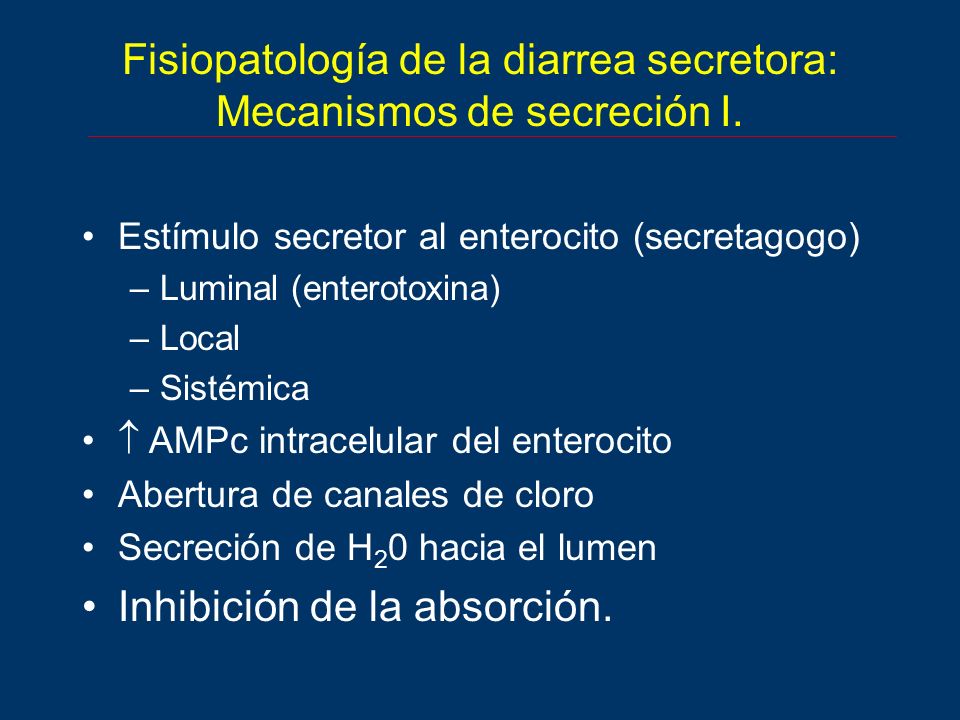 Fisiopatología de la diarrea secretora: Mecanismos de secreción I.

• Estímulo secretor al enterocito (secretagogo)
– Luminal (enterotoxina)
– Local
– Sistémica
• $\uparrow$ AMPc intracelular del enterocito
• Abertura de canales de cloro
• Secreción de $H_20$ hacia el lumen
• Inhibición de la absorción.